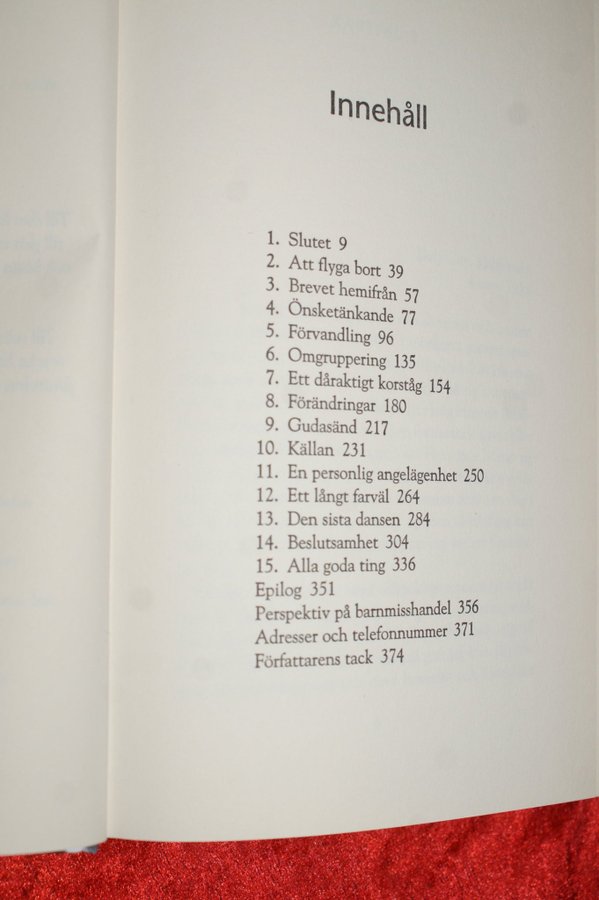 Innehåll

1. Slutet 9
2. Att flyga bort 39
3. Brevet hemifrån 57
4. Önsketänkande 77
5. Förvandling 96
6. Omgruppering 135
7. Ett dåraktigt korståg 154
8. Förändringar 180
9. Gudasänd 217
10. Källan 231
11. En personlig angelägenhet 250
12. Ett långt farväl 264
13. Den sista dansen 284
14. Beslutsamhet 304
15. Alla goda ting 336
Epilog 351
Perspektiv på barnmisshandel 356
Adresser och telefonnummer 371
Författarens tack 374